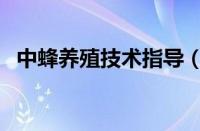 中蜂养殖技术指导（